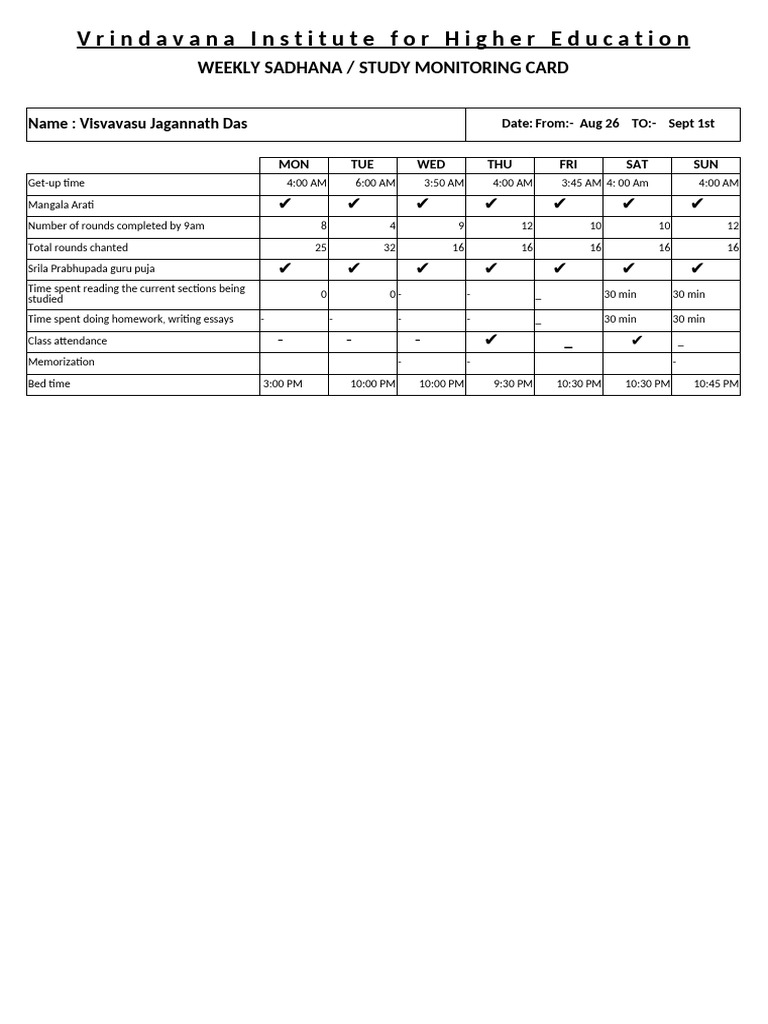 Vrindavana Institute for Higher Education

WEEKLY SADHANA / STUDY MONITORING CARD

| Name : Visvavasu Jagannath Das | Date: From:- Aug 26 TO:- Sept 1st |
|---|---|

| | MON | TUE | WED | THU | FRI | SAT | SUN |
|---|---|---|---|---|---|---|---|
| Get-up time | 4:00 AM | 6:00 AM | 3:50 AM | 4:00 AM | 3:45 AM | 4: 00 Am | 4:00 AM |
| Mangala Arati | ✔ | ✔ | ✔ | ✔ | ✔ | ✔ | ✔ |
| Number of rounds completed by 9am | 8 | 4 | 9 | 12 | 10 | 10 | 12 |
| Total rounds chanted | 25 | 32 | 16 | 16 | 16 | 16 | 16 |
| Srila Prabhupada guru puja | ✔ | ✔ | ✔ | ✔ | ✔ | ✔ | ✔ |
| Time spent reading the current sections being studied | 0 | 0 | - | - | _ | 30 min | 30 min |
| Time spent doing homework, writing essays | - | - | - | - | _ | 30 min | 30 min |
| Class attendance | - | - | - | ✔ | _ | ✔ | _ |
| Memorization | | | - | - | | | - |
| Bed time | 3:00 PM | 10:00 PM | 10:00 PM | 9:30 PM | 10:30 PM | 10:30 PM | 10:45 PM |